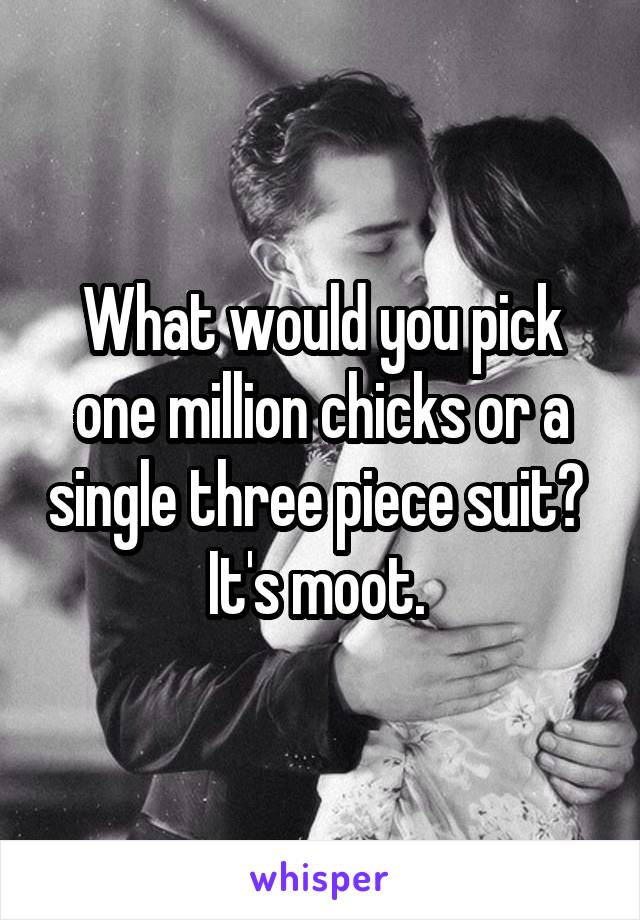 What would you pick one million chicks or a single three piece suit? It's moot.

whisper